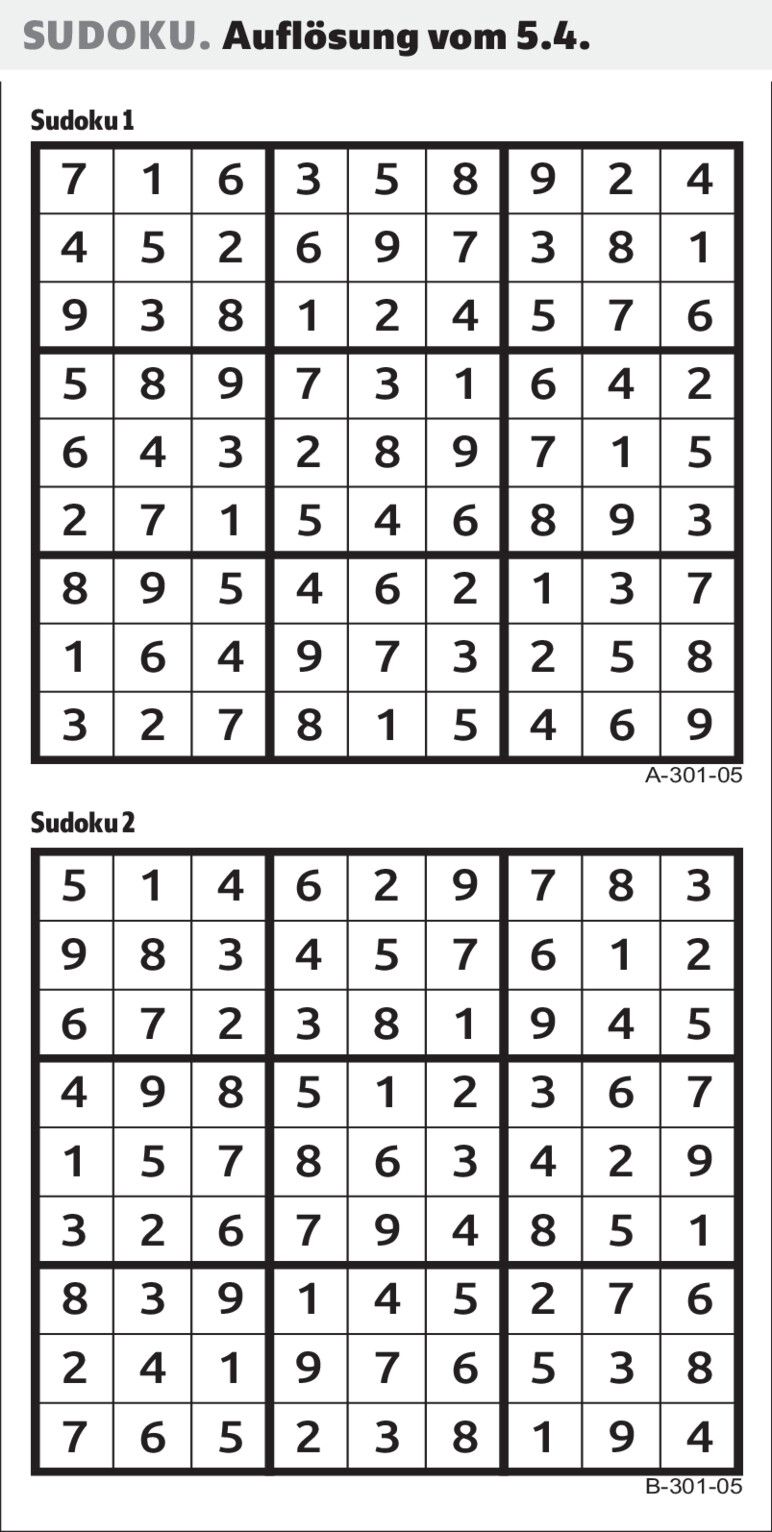 SUDOKU. Auflösung vom 5.4.

Sudoku 1

| 7 | 1 | 6 | 3 | 5 | 8 | 9 | 2 | 4 |
|---|---|---|---|---|---|---|---|---|
| 4 | 5 | 2 | 6 | 9 | 7 | 3 | 8 | 1 |
| 9 | 3 | 8 | 1 | 2 | 4 | 5 | 7 | 6 |
| 5 | 8 | 9 | 7 | 3 | 1 | 6 | 4 | 2 |
| 6 | 4 | 3 | 2 | 8 | 9 | 7 | 1 | 5 |
| 2 | 7 | 1 | 5 | 4 | 6 | 8 | 9 | 3 |
| 8 | 9 | 5 | 4 | 6 | 2 | 1 | 3 | 7 |
| 1 | 6 | 4 | 9 | 7 | 3 | 2 | 5 | 8 |
| 3 | 2 | 7 | 8 | 1 | 5 | 4 | 6 | 9 |

A-301-05

Sudoku 2

| 5 | 1 | 4 | 6 | 2 | 9 | 7 | 8 | 3 |
|---|---|---|---|---|---|---|---|---|
| 9 | 8 | 3 | 4 | 5 | 7 | 6 | 1 | 2 |
| 6 | 7 | 2 | 3 | 8 | 1 | 9 | 4 | 5 |
| 4 | 9 | 8 | 5 | 1 | 2 | 3 | 6 | 7 |
| 1 | 5 | 7 | 8 | 6 | 3 | 4 | 2 | 9 |
| 3 | 2 | 6 | 7 | 9 | 4 | 8 | 5 | 1 |
| 8 | 3 | 9 | 1 | 4 | 5 | 2 | 7 | 6 |
| 2 | 4 | 1 | 9 | 7 | 6 | 5 | 3 | 8 |
| 7 | 6 | 5 | 2 | 3 | 8 | 1 | 9 | 4 |

B-301-05